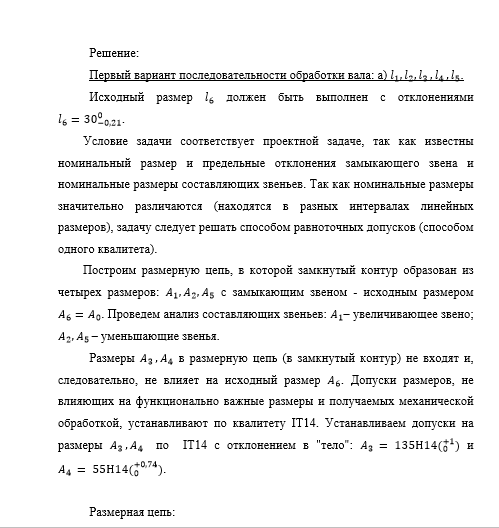 Решение:

Первый вариант последовательности обработки вала: а) $l_1, l_2, l_3, l_4, l_5$.

Исходный размер $l_6$ должен быть выполнен с отклонениями $l_6 = 30^{0}_{-0,21}$.

Условие задачи соответствует проектной задаче, так как известны номинальный размер и предельные отклонения замыкающего звена и номинальные размеры составляющих звеньев. Так как номинальные размеры значительно различаются (находятся в разных интервалах линейных размеров), задачу следует решать способом равноточных допусков (способом одного квалитета).

Построим размерную цепь, в которой замкнутый контур образован из четырех размеров: $A_1, A_2, A_5$ с замыкающим звеном - исходным размером $A_6 = A_0$. Проведем анализ составляющих звеньев: $A_1$– увеличивающее звено; $A_2, A_5$ – уменьшающие звенья.

Размеры $A_3, A_4$ в размерную цепь (в замкнутый контур) не входят и, следовательно, не влияет на исходный размер $A_6$. Допуски размеров, не влияющих на функционально важные размеры и получаемых механической обработкой, устанавливают по квалитету IT14. Устанавливаем допуски на размеры $A_3, A_4$ по IT14 с отклонением в "тело": $A_3 = 135H14(^{+1}_{0})$ и $A_4 = 55H14(^{+0,74}_{0})$.

Размерная цепь: